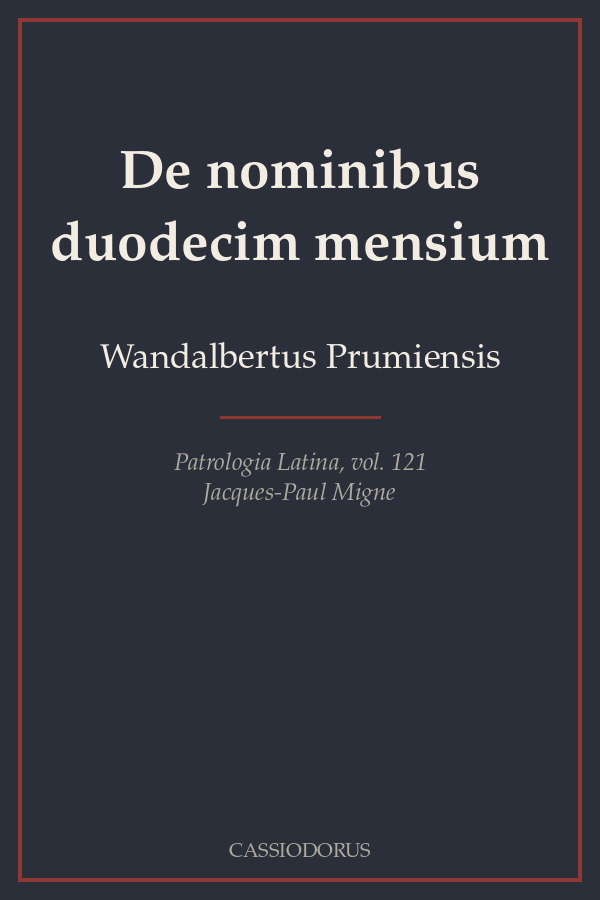 De nominibus duodecim mensium

Wandalbertus Prumiensis

Patrologia Latina, vol. 121
Jacques-Paul Migne

CASSIODORUS